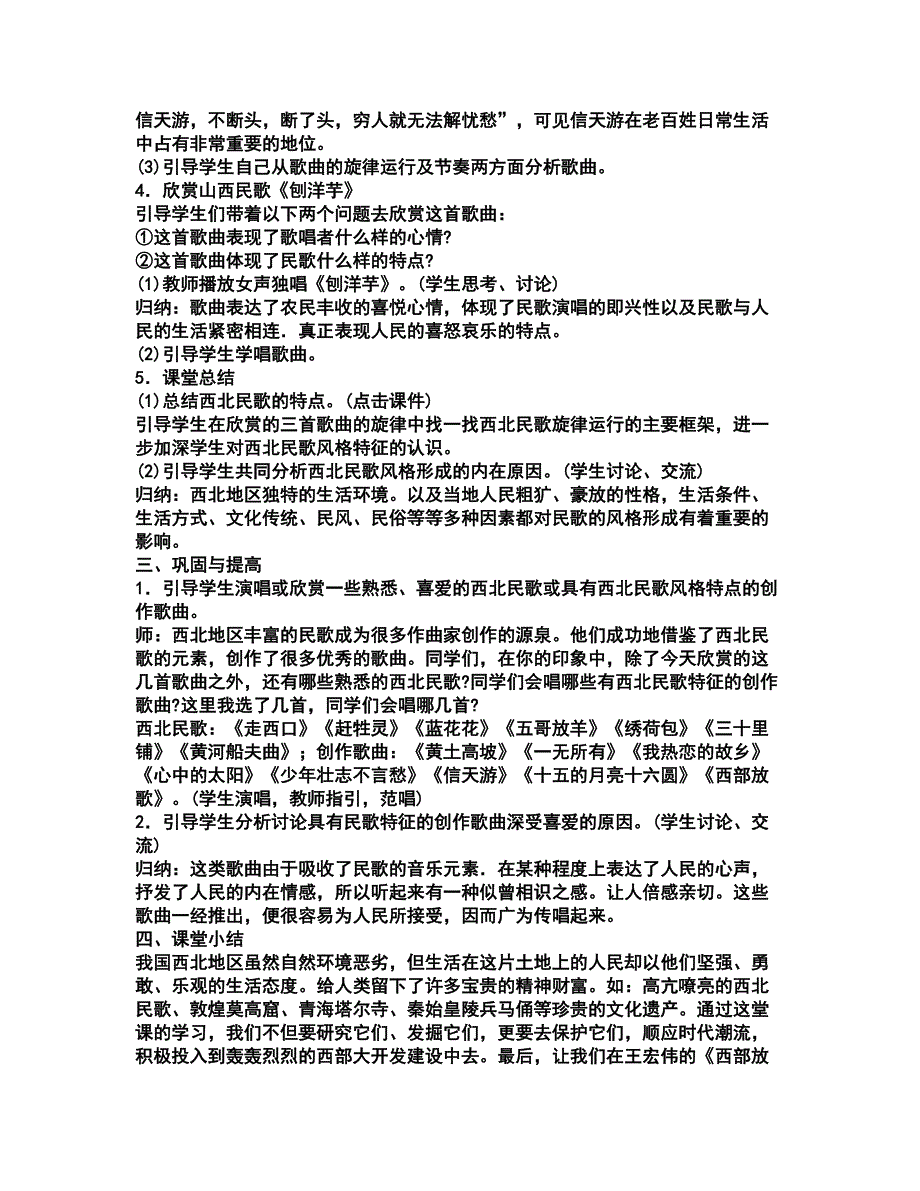 信天游，不断头，断了头，穷人就无法解忧愁”，可见信天游在老百姓日常生活中占有非常重要的地位。
⑶引导学生自己从歌曲的旋律运行及节奏两方面分析歌曲。
4．欣赏山西民歌《刨洋芋》
引导学生们带着以下两个问题去欣赏这首歌曲：
①这首歌曲表现了歌唱者什么样的心情?
②这首歌曲体现了民歌什么样的特点?
⑴教师播放女声独唱《刨洋芋》。(学生思考、讨论)
归纳：歌曲表达了农民丰收的喜悦心情，体现了民歌演唱的即兴性以及民歌与人民的生活紧密相连．真正表现人民的喜怒哀乐的特点。
⑵引导学生学唱歌曲。
5．课堂总结
⑴总结西北民歌的特点。(点击课件)
引导学生在欣赏的三首歌曲的旋律中找一找西北民歌旋律运行的主要框架，进一步加深学生对西北民歌风格特征的认识。
⑵引导学生共同分析西北民歌风格形成的内在原因。(学生讨论、交流)
归纳：西北地区独特的生活环境。以及当地人民粗犷、豪放的性格，生活条件、生活方式、文化传统、民风、民俗等等多种因素都对民歌的风格形成有着重要的影响。
三、巩固与提高
1．引导学生演唱或欣赏一些熟悉、喜爱的西北民歌或具有西北民歌风格特点的创作歌曲。
师：西北地区丰富的民歌成为很多作曲家创作的源泉。他们成功地借鉴了西北民歌的元素，创作了很多优秀的歌曲。同学们，在你的印象中，除了今天欣赏的这几首歌曲之外，还有哪些熟悉的西北民歌?同学们会唱哪些有西北民歌特征的创作歌曲?这里我选了几首，同学们会唱哪几首?
西北民歌：《走西口》《赶牲灵》《蓝花花》《五哥放羊》《绣荷包》《三十里铺》《黄河船夫曲》；创作歌曲：《黄土高坡》《一无所有》《我热恋的故乡》《心中的太阳》《少年壮志不言愁》《信天游》《十五的月亮十六圆》《西部放歌》。(学生演唱，教师指引，范唱)
2．引导学生分析讨论具有民歌特征的创作歌曲深受喜爱的原因。(学生讨论、交流)
归纳：这类歌曲由于吸收了民歌的音乐元素．在某种程度上表达了人民的心声，抒发了人民的内在情感，所以听起来有一种似曾相识之感。让人倍感亲切。这些歌曲一经推出，便很容易为人民所接受，因而广为传唱起来。
四、课堂小结
我国西北地区虽然自然环境恶劣，但生活在这片土地上的人民却以他们坚强、勇敢、乐观的生活态度。给人类留下了许多宝贵的精神财富。如：高亢嘹亮的西北民歌、敦煌莫高窟、青海塔尔寺、秦始皇陵兵马俑等珍贵的文化遗产。通过这堂课的学习，我们不但要研究它们、发掘它们，更要去保护它们，顺应时代潮流，积极投入到轰轰烈烈的西部大开发建设中去。最后，让我们在王宏伟的《西部放